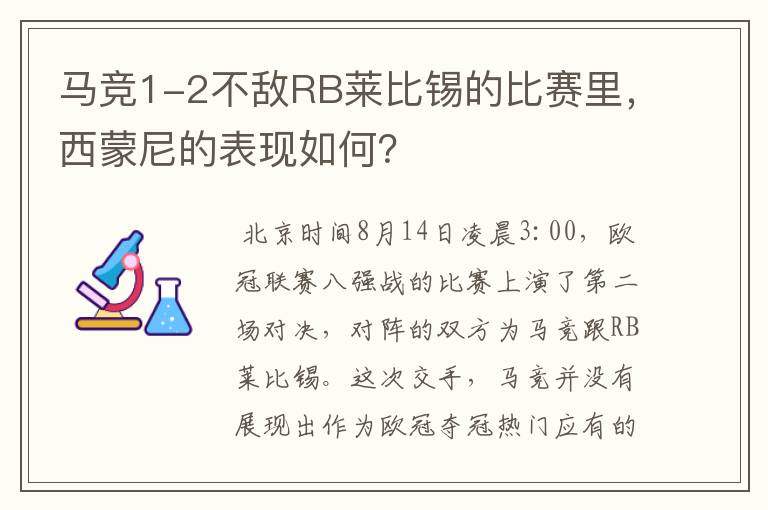 马竞1-2不敌RB莱比锡的比赛里，西蒙尼的表现如何？

北京时间8月14日凌晨3:00，欧冠联赛八强战的比赛上演了第二场对决，对阵的双方为马竞跟RB莱比锡。这次交手，马竞并没有展现出作为欧冠夺冠热门应有的